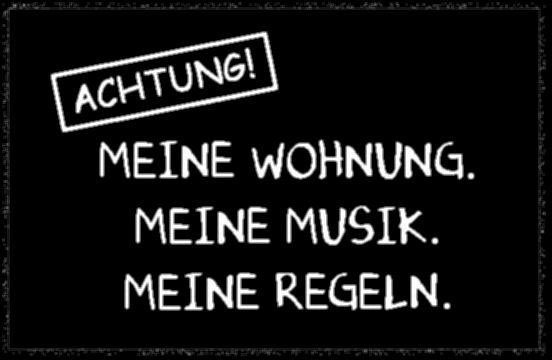 ACHTUNG!

MEINE WOHNUNG.
MEINE MUSIK.
MEINE REGELN.